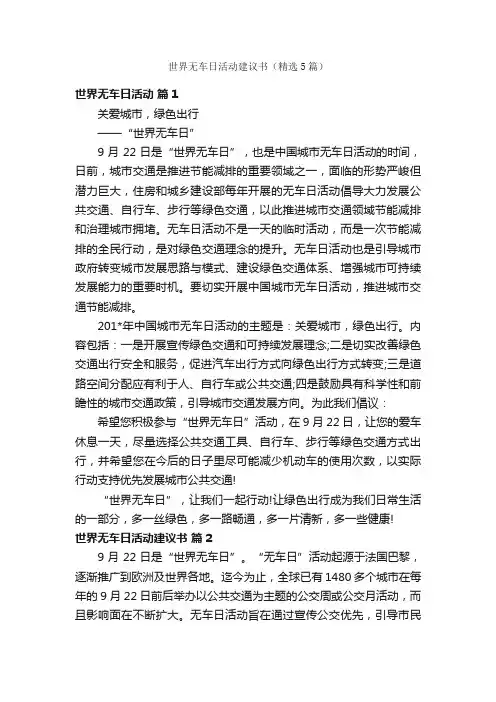 世界无车日活动建议书（精选5篇）

世界无车日活动 篇1

关爱城市，绿色出行

——“世界无车日”

9月22日是“世界无车日”，也是中国城市无车日活动的时间，日前，城市交通是推进节能减排的重要领域之一，面临的形势严峻但潜力巨大，住房和城乡建设部每年开展的无车日活动倡导大力发展公共交通、自行车、步行等绿色交通，以此推进城市交通领域节能减排和治理城市拥堵。无车日活动不是一天的临时活动，而是一次节能减排的全民行动，是对绿色交通理念的提升。无车日活动也是引导城市政府转变城市发展思路与模式、建设绿色交通体系、增强城市可持续发展能力的重要时机。要切实开展中国城市无车日活动，推进城市交通节能减排。

201*年中国城市无车日活动的主题是：关爱城市，绿色出行。内容包括：一是开展宣传绿色交通和可持续发展理念;二是切实改善绿色交通出行安全和服务，促进汽车出行方式向绿色出行方式转变;三是道路空间分配应有利于人、自行车或公共交通;四是鼓励具有科学性和前瞻性的城市交通政策，引导城市交通发展方向。为此我们倡议：

希望您积极参与“世界无车日”活动，在9月22日，让您的爱车休息一天，尽量选择公共交通工具、自行车、步行等绿色交通方式出行，并希望您在今后的日子里尽可能减少机动车的使用次数，以实际行动支持优先发展城市公共交通!

“世界无车日”，让我们一起行动!让绿色出行成为我们日常生活的一部分，多一丝绿色，多一路畅通，多一片清新，多一些健康!

世界无车日活动建议书 篇2

9月22日是“世界无车日”。“无车日”活动起源于法国巴黎，逐渐推广到欧洲及世界各地。迄今为止，全球已有1480多个城市在每年的9月22日前后举办以公共交通为主题的公交周或公交月活动，而且影响面在不断扩大。无车日活动旨在通过宣传公交优先，引导市民